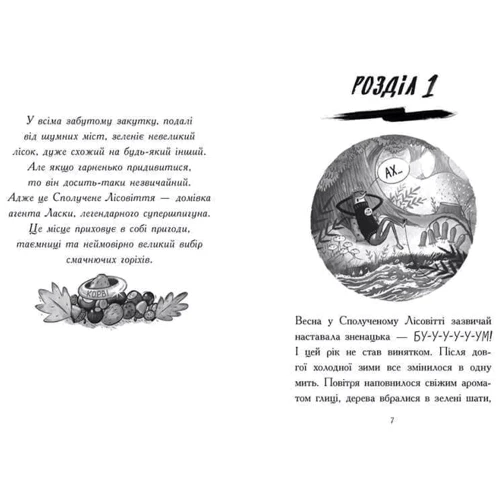 У всіма забутому закутку, подалі від шумних міст, зеленіє невеликий лісок, дуже схожий на будь-який інший. Але якщо гарненько придивитися, то він досить-таки незвичайний. Адже це Сполучене Лісовіття — домівка агента Ласки, легендарного супершпигуна. Це місце приховує в собі пригоди, таємниці та неймовірно великий вибір смачнючих горіхів.

КОРВІ

РОЗДІЛ 1

АХ...

Весна у Сполученому Лісовітті зазвичай наставала зненацька — БУ-У-У-У-У-УМ! І цей рік не став винятком. Після довгої холодної зими все змінилося в одну мить. Повітря наповнилося свіжим ароматом глиці, дерева вбралися в зелені шати,

7